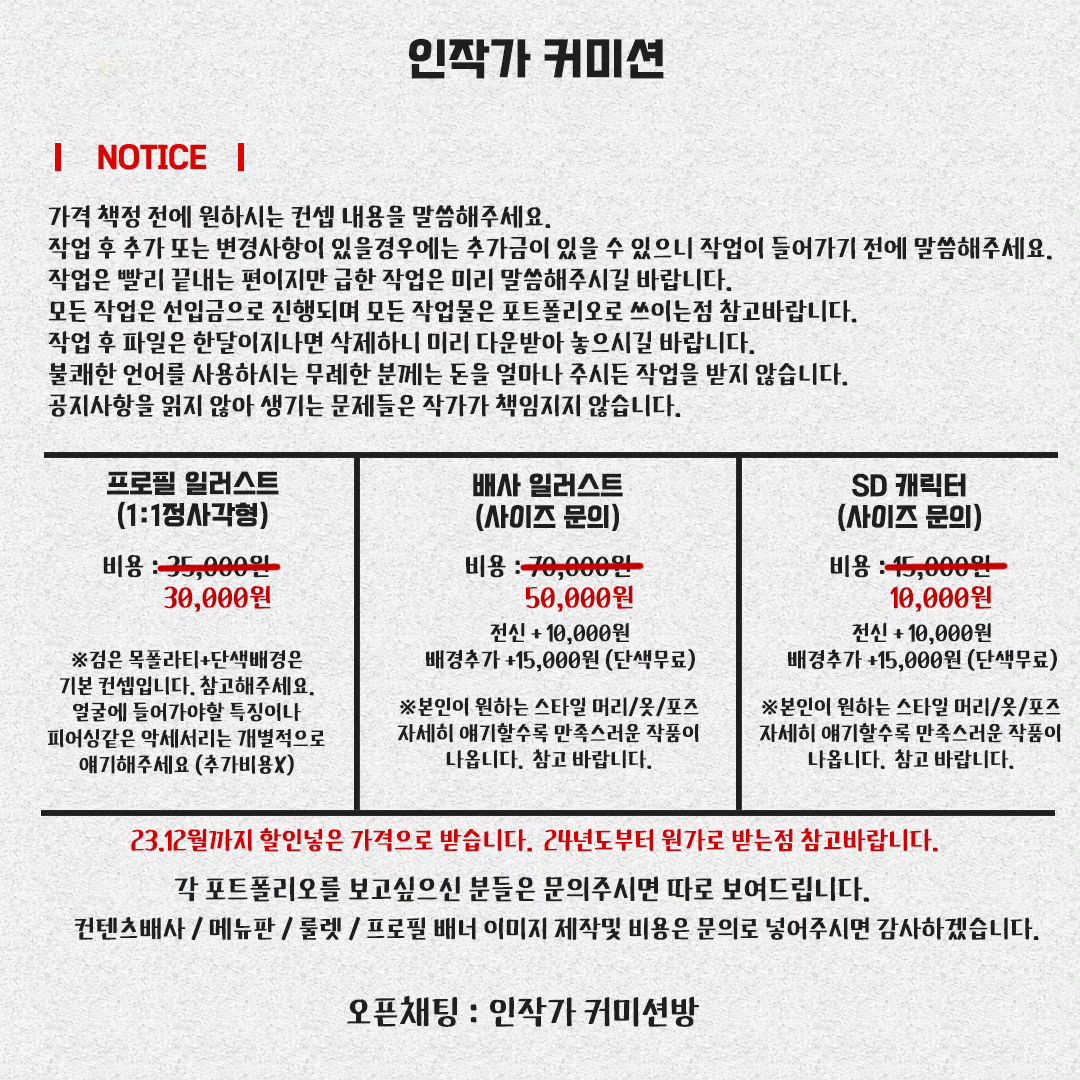 인작가 커미션

NOTICE

가격 책정 전에 원하시는 컨셉 내용을 말씀해주세요.
작업 후 추가 또는 변경사항이 있을경우에는 추가금이 있을 수 있으니 작업이 들어가기 전에 말씀해주세요.
작업은 빨리 끝내는 편이지만 급한 작업은 미리 말씀해주시길 바랍니다.
모든 작업은 선입금으로 진행되며 모든 작업물은 포트폴리오로 쓰이는점 참고바랍니다.
작업 후 파일은 한달이지나면 삭제하니 미리 다운받아 놓으시길 바랍니다.
불쾌한 언어를 사용하시는 무례한 분께는 돈을 얼마나 주시든 작업을 받지 않습니다.
공지사항을 읽지 않아 생기는 문제들은 작가가 책임지지 않습니다.

프로필 일러스트
(1:1정사각형)

비용 : 35,000원
30,000원

※검은 목폴라티+단색배경은 기본 컨셉입니다. 참고해주세요.
얼굴에 들어가야할 특징이나 피어싱같은 악세서리는 개별적으로 얘기해주세요 (추가비용X)

배사 일러스트
(사이즈 문의)

비용 : 70,000원
50,000원

전신 + 10,000원
배경추가 +15,000원 (단색무료)

※본인이 원하는 스타일 머리/옷/포즈 자세히 얘기할수록 만족스러운 작품이 나옵니다. 참고 바랍니다.

SD 캐릭터
(사이즈 문의)

비용 : 15,000원
10,000원

전신 + 10,000원
배경추가 +15,000원 (단색무료)

※본인이 원하는 스타일 머리/옷/포즈 자세히 얘기할수록 만족스러운 작품이 나옵니다. 참고 바랍니다.

23.12월까지 할인넣은 가격으로 받습니다. 24년도부터 원가로 받는점 참고바랍니다.

각 포트폴리오를 보고싶으신 분들은 문의주시면 따로 보여드립니다.
컨텐츠배사 / 메뉴판 / 룰렛 / 프로필 배너 이미지 제작및 비용은 문의로 넣어주시면 감사하겠습니다.

오픈채팅 : 인작가 커미션방